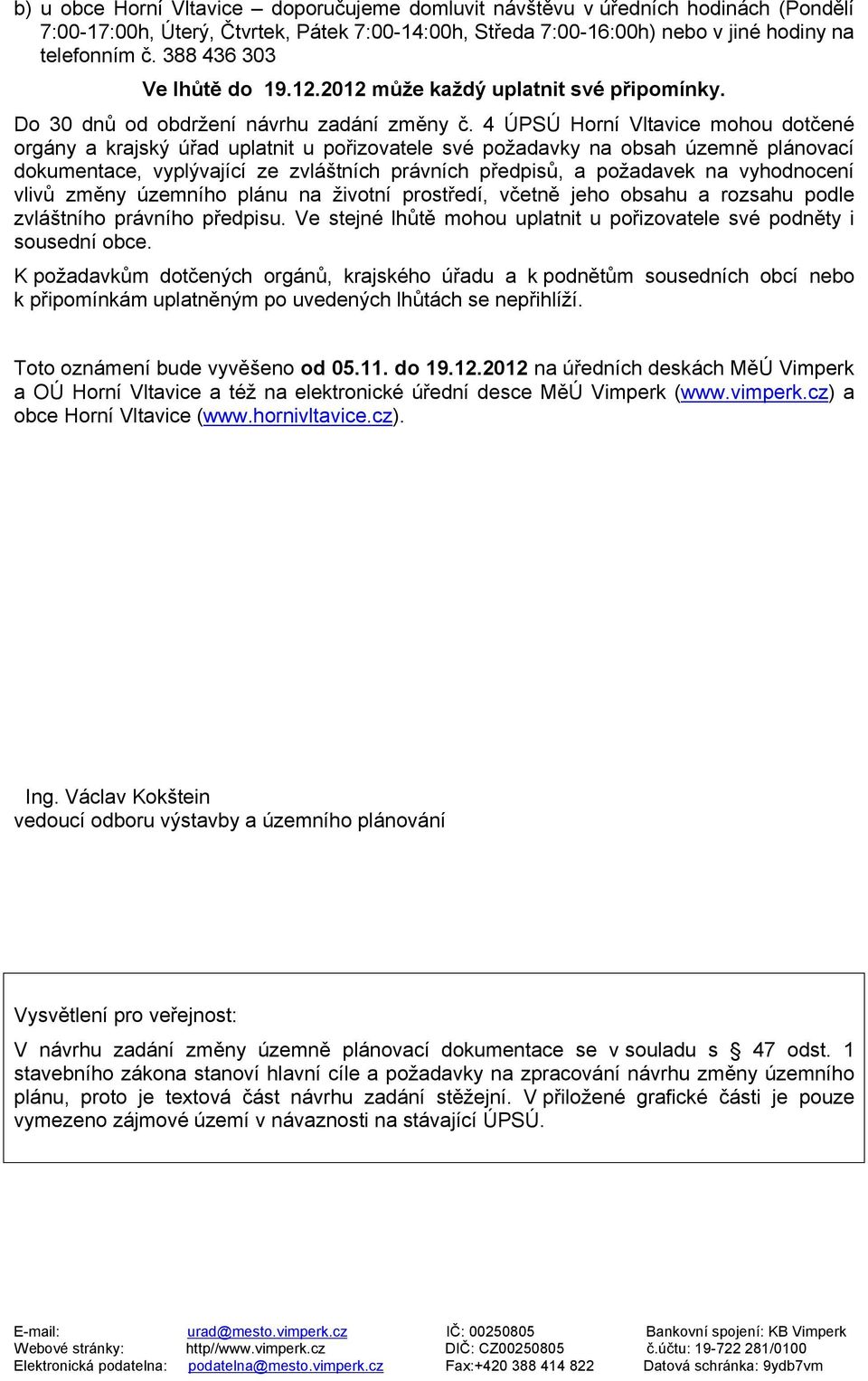 b) u obce Horní Vltavice – doporučujeme domluvit návštěvu v úředních hodinách (Pondělí 7:00-17:00h, Úterý, Čtvrtek, Pátek 7:00-14:00h, Středa 7:00-16:00h) nebo v jiné hodiny na telefonním č. 388 436 303

Ve lhůtě do 19.12.2012 může každý uplatnit své připomínky.

Do 30 dnů od obdržení návrhu zadání změny č. 4 ÚPSÚ Horní Vltavice mohou dotčené orgány a krajský úřad uplatnit u pořizovatele své požadavky na obsah územně plánovací dokumentace, vyplývající ze zvláštních právních předpisů, a požadavek na vyhodnocení vlivů změny územního plánu na životní prostředí, včetně jeho obsahu a rozsahu podle zvláštního právního předpisu. Ve stejné lhůtě mohou uplatnit u pořizovatele své podněty i sousední obce.

K požadavkům dotčených orgánů, krajského úřadu a k podnětům sousedních obcí nebo k připomínkám uplatněným po uvedených lhůtách se nepřihlíží.

Toto oznámení bude vyvěšeno od 05.11. do 19.12.2012 na úředních deskách MěÚ Vimperk a OÚ Horní Vltavice a též na elektronické úřední desce MěÚ Vimperk (www.vimperk.cz) a obce Horní Vltavice (www.hornivltavice.cz).

Ing. Václav Kokštein
vedoucí odboru výstavby a územního plánování

Vysvětlení pro veřejnost:

V návrhu zadání změny územně plánovací dokumentace se v souladu s § 47 odst. 1 stavebního zákona stanoví hlavní cíle a požadavky na zpracování návrhu změny územního plánu, proto je textová část návrhu zadání stěžejní. V přiložené grafické části je pouze vymezeno zájmové území v návaznosti na stávající ÚPSÚ.

E-mail: urad@mesto.vimperk.cz
Webové stránky: http//www.vimperk.cz
Elektronická podatelna: podatelna@mesto.vimperk.cz

IČ: 00250805
DIČ: CZ00250805
Fax:+420 388 414 822

Bankovní spojení: KB Vimperk
č.účtu: 19-722 281/0100
Datová schránka: 9ydb7vm